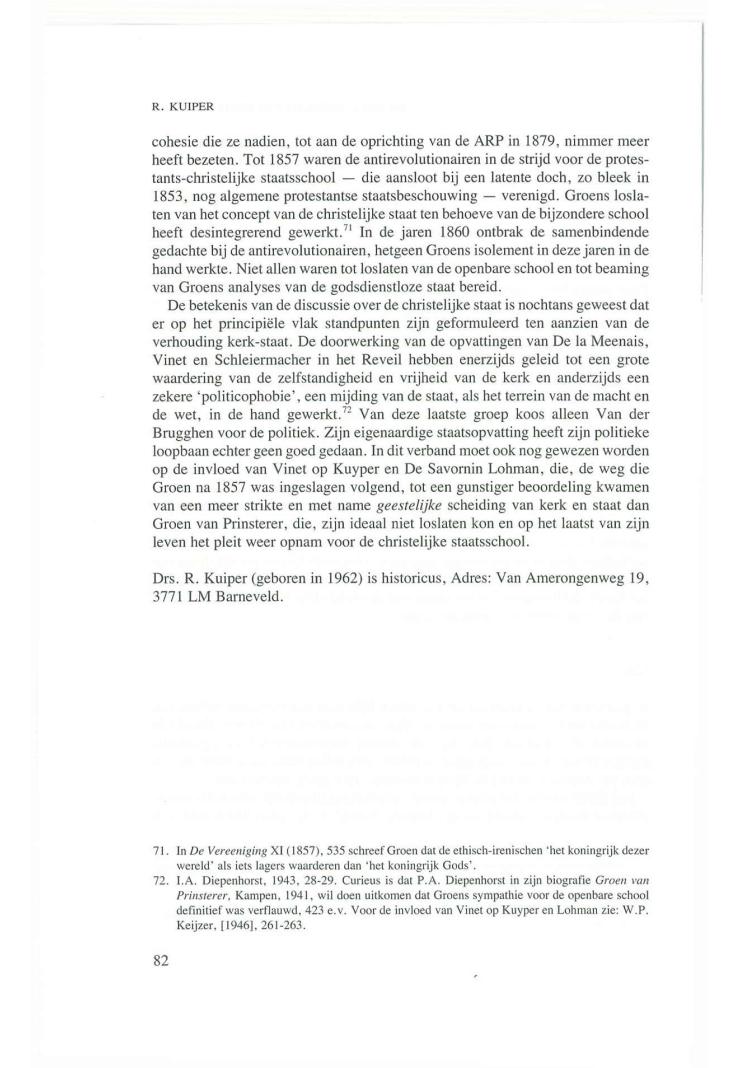 R. KUIPER

cohesie die ze nadien, tot aan de oprichting van de ARP in 1879, nimmer meer heeft bezeten. Tot 1857 waren de antirevolutionairen in de strijd voor de protestants-christelijke staatsschool — die aansloot bij een latente doch, zo bleek in 1853, nog algemene protestantse staatsbeschouwing — verenigd. Groens loslaten van het concept van de christelijke staat ten behoeve van de bijzondere school heeft desintegrerend gewerkt.$^{71}$ In de jaren 1860 ontbrak de samenbindende gedachte bij de antirevolutionairen, hetgeen Groens isolement in deze jaren in de hand werkte. Niet allen waren tot loslaten van de openbare school en tot beaming van Groens analyses van de godsdienstloze staat bereid.

De betekenis van de discussie over de christelijke staat is nochtans geweest dat er op het principiële vlak standpunten zijn geformuleerd ten aanzien van de verhouding kerk-staat. De doorwerking van de opvattingen van De la Meenais, Vinet en Schleiermacher in het Reveil hebben enerzijds geleid tot een grote waardering van de zelfstandigheid en vrijheid van de kerk en anderzijds een zekere 'politicophobie', een mijding van de staat, als het terrein van de macht en de wet, in de hand gewerkt.$^{72}$ Van deze laatste groep koos alleen Van der Brugghen voor de politiek. Zijn eigenaardige staatsopvatting heeft zijn politieke loopbaan echter geen goed gedaan. In dit verband moet ook nog gewezen worden op de invloed van Vinet op Kuyper en De Savornin Lohman, die, de weg die Groen na 1857 was ingeslagen volgend, tot een gunstiger beoordeling kwamen van een meer strikte en met name geestelijke scheiding van kerk en staat dan Groen van Prinsterer, die, zijn ideaal niet loslaten kon en op het laatst van zijn leven het pleit weer opnam voor de christelijke staatsschool.

Drs. R. Kuiper (geboren in 1962) is historicus, Adres: Van Amerongenweg 19, 3771 LM Barneveld.

71. In De Vereeniging XI (1857), 535 schreef Groen dat de ethisch-irenischen 'het koningrijk dezer wereld' als iets lagers waarderen dan 'het koningrijk Gods'.
72. I.A. Diepenhorst, 1943, 28-29. Curieus is dat P.A. Diepenhorst in zijn biografie Groen van Prinsterer, Kampen, 1941, wil doen uitkomen dat Groens sympathie voor de openbare school definitief was verflauwd, 423 e.v. Voor de invloed van Vinet op Kuyper en Lohman zie: W.P. Keijzer, [1946], 261-263.

82